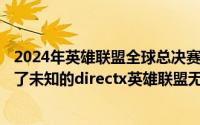 2024年英雄联盟全球总决赛
了未知的directx英雄联盟无